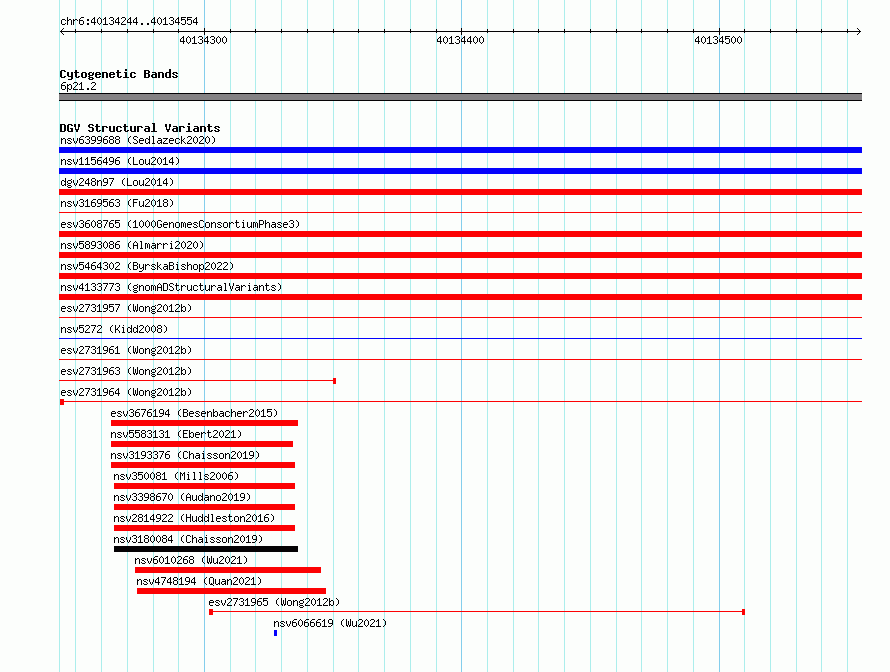 chr6:40134244..40134554

40134300

40134400

40134500

Cytogenetic Bands
6p21.2

DGV Structural Variants
nsv6399688 (Sedlazeck2020)
nsv1156496 (Lou2014)
dgv248n97 (Lou2014)
nsv3169563 (Fu2018)
esv3608765 (1000GenomesConsortiumPhase3)
nsv5893086 (Almarri2020)
nsv5464302 (ByrskaBishop2022)
nsv4133773 (gnomADStructuralVariants)
esv2731957 (Wong2012b)
nsv5272 (Kidd2008)
esv2731961 (Wong2012b)
esv2731963 (Wong2012b)
esv2731964 (Wong2012b)
esv3676194 (Besenbacher2015)
nsv5583131 (Ebert2021)
nsv3193376 (Chaisson2019)
nsv350081 (Mills2006)
nsv3398670 (Audano2019)
nsv2814922 (Huddleston2016)
nsv3180084 (Chaisson2019)
nsv6010268 (Wu2021)
nsv4748194 (Quan2021)
esv2731965 (Wong2012b)
nsv6066619 (Wu2021)